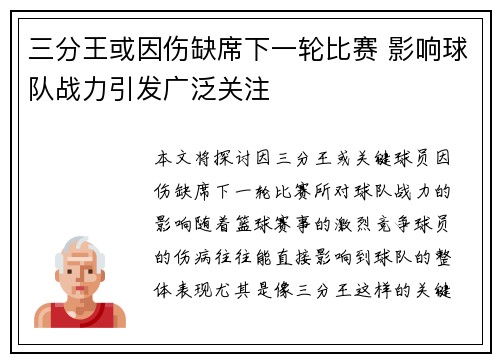 三分王或因伤缺席下一轮比赛 影响球队战力引发广泛关注

本文将探讨因三分王或关键球员因伤缺席下一轮比赛所对球队战力的影响随着篮球赛事的激烈竞争球员的伤病往往能直接影响到球队的整体表现尤其是像三分王这样的关键